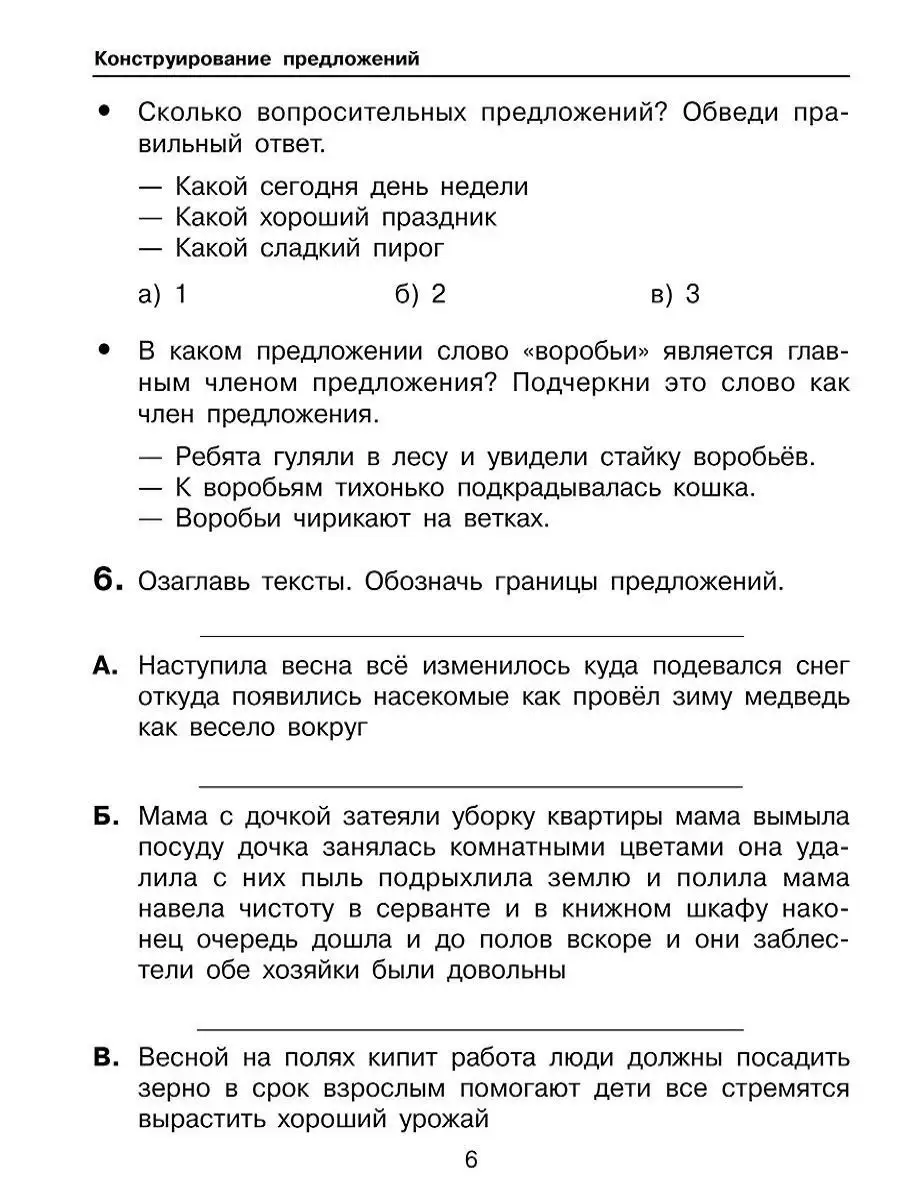 Конструирование предложений

• Сколько вопросительных предложений? Обведи правильный ответ.

— Какой сегодня день недели
— Какой хороший праздник
— Какой сладкий пирог

а) 1 б) 2 в) 3

• В каком предложении слово «воробьи» является главным членом предложения? Подчеркни это слово как член предложения.

— Ребята гуляли в лесу и увидели стайку воробьёв.
— К воробьям тихонько подкрадывалась кошка.
— Воробьи чирикают на ветках.

6. Озаглавь тексты. Обозначь границы предложений.

А. Наступила весна всё изменилось куда подевался снег откуда появились насекомые как провёл зиму медведь как весело вокруг

Б. Мама с дочкой затеяли уборку квартиры мама вымыла посуду дочка занялась комнатными цветами она удалила с них пыль подрыхлила землю и полила мама навела чистоту в серванте и в книжном шкафу наконец очередь дошла и до полов вскоре и они заблестели обе хозяйки были довольны

В. Весной на полях кипит работа люди должны посадить зерно в срок взрослым помогают дети все стремятся вырастить хороший урожай

6